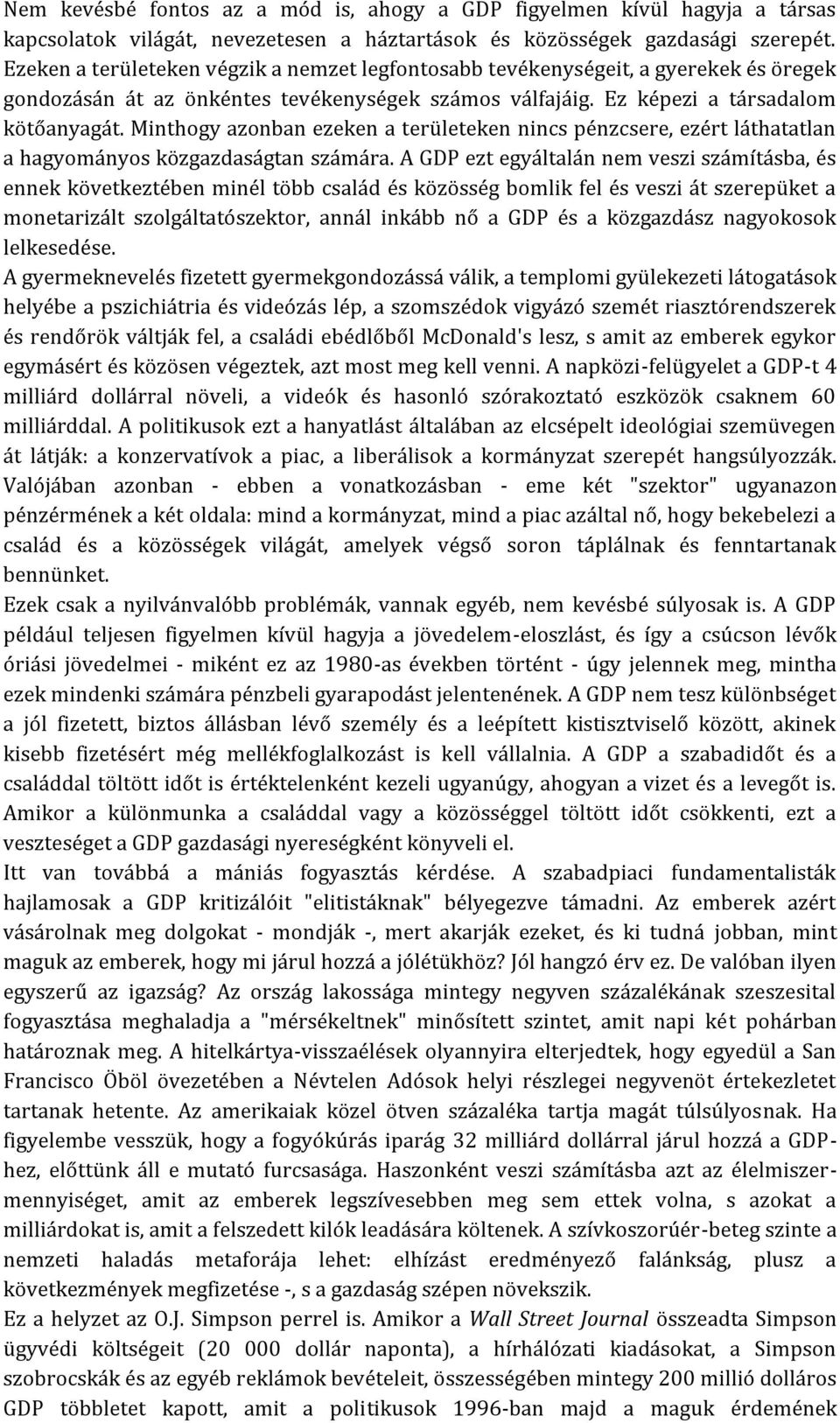 Nem kevésbé fontos az a mód is, ahogy a GDP figyelmen kívül hagyja a társas kapcsolatok világát, nevezetesen a háztartások és közösségek gazdasági szerepét. Ezeken a területeken végzik a nemzet legfontosabb tevékenységeit, a gyerekek és öregek gondozásán át az önkéntes tevékenységek számos válfajáig. Ez képezi a társadalom kötőanyagát. Minthogy azonban ezeken a területeken nincs pénzcsere, ezért láthatatlan a hagyományos közgazdaságtan számára. A GDP ezt egyáltalán nem veszi számításba, és ennek következtében minél több család és közösség bomlik fel és veszi át szerepüket a monetarizált szolgáltatószektor, annál inkább nő a GDP és a közgazdász nagyokosok lelkesedése.
A gyermeknevelés fizetett gyermekgondozássá válik, a templomi gyülekezeti látogatások helyébe a pszichiátria és videózás lép, a szomszédok vigyázó szemét riasztórendszerek és rendőrök váltják fel, a családi ebédlőből McDonald's lesz, s amit az emberek egykor egymásért és közösen végeztek, azt most meg kell venni. A napközi-felügyelet a GDP-t 4 milliárd dollárral növeli, a videók és hasonló szórakoztató eszközök csaknem 60 milliárddal. A politikusok ezt a hanyatlást általában az elcsépelt ideológiai szemüvegen át látják: a konzervatívok a piac, a liberálisok a kormányzat szerepét hangsúlyozzák. Valójában azonban - ebben a vonatkozásban - eme két "szektor" ugyanazon pénzérmének a két oldala: mind a kormányzat, mind a piac azáltal nő, hogy bekebelezi a család és a közösségek világát, amelyek végső soron táplálnak és fenntartanak bennünket.
Ezek csak a nyilvánvalóbb problémák, vannak egyéb, nem kevésbé súlyosak is. A GDP például teljesen figyelmen kívül hagyja a jövedelem-eloszlást, és így a csúcson lévők óriási jövedelmei - miként ez az 1980-as években történt - úgy jelennek meg, mintha ezek mindenki számára pénzbeli gyarapodást jelentenének. A GDP nem tesz különbséget a jól fizetett, biztos állásban lévő személy és a leépített kistisztviselő között, akinek kisebb fizetésért még mellékfoglalkozást is kell vállalnia. A GDP a szabadidőt és a családdal töltött időt is értéktelenként kezeli ugyanúgy, ahogyan a vizet és a levegőt is. Amikor a különmunka a családdal vagy a közösséggel töltött időt csökkenti, ezt a veszteséget a GDP gazdasági nyereségként könyveli el.
Itt van továbbá a mániás fogyasztás kérdése. A szabadpiaci fundamentalisták hajlamosak a GDP kritizálóit "elitistáknak" bélyegezve támadni. Az emberek azért vásárolnak meg dolgokat - mondják -, mert akarják ezeket, és ki tudná jobban, mint maguk az emberek, hogy mi járul hozzá a jólétükhöz? Jól hangzó érv ez. De valóban ilyen egyszerű az igazság? Az ország lakossága mintegy negyven százalékának szeszesital fogyasztása meghaladja a "mérsékeltnek" minősített szintet, amit napi két pohárban határoznak meg. A hitelkártya-visszaélések olyannyira elterjedtek, hogy egyedül a San Francisco Öböl övezetében a Névtelen Adósok helyi részlegei negyvenöt értekezletet tartanak hetente. Az amerikaiak közel ötven százaléka tartja magát túlsúlyosnak. Ha figyelembe vesszük, hogy a fogyókúrás iparág 32 milliárd dollárral járul hozzá a GDP-hez, előttünk áll e mutató furcsasága. Haszonként veszi számításba azt az élelmiszermennyiséget, amit az emberek legszívesebben meg sem ettek volna, s azokat a milliárdokat is, amit a felszedett kilók leadására költenek. A szívkoszorúér-beteg szinte a nemzeti haladás metaforája lehet: elhízást eredményező falánkság, plusz a következmények megfizetése -, s a gazdaság szépen növekszik.
Ez a helyzet az O.J. Simpson perrel is. Amikor a Wall Street Journal összeadta Simpson ügyvédi költségeit (20 000 dollár naponta), a hírhálózati kiadásokat, a Simpson szobrocskák és az egyéb reklámok bevételeit, összességében mintegy 200 millió dolláros GDP többletet kapott, amit a politikusok 1996-ban majd a maguk érdemének